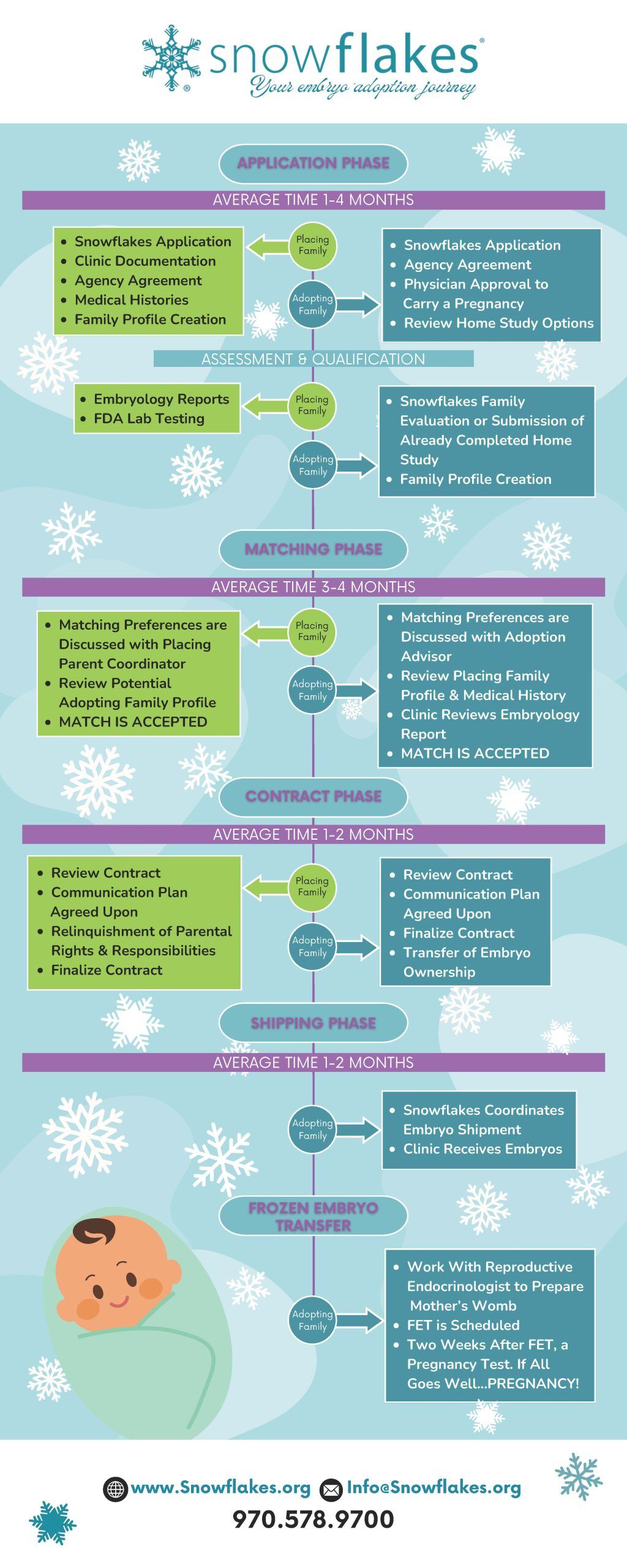 snowflakes®
Your embryo adoption journey

APPLICATION PHASE

AVERAGE TIME 1-4 MONTHS

- Snowflakes Application
- Clinic Documentation
- Agency Agreement
- Medical Histories
- Family Profile Creation

Placing Family

Adopting Family

- Snowflakes Application
- Agency Agreement
- Physician Approval to Carry a Pregnancy
- Review Home Study Options

ASSESSMENT & QUALIFICATION

- Embryology Reports
- FDA Lab Testing

Placing Family

Adopting Family

- Snowflakes Family Evaluation or Submission of Already Completed Home Study
- Family Profile Creation

MATCHING PHASE

AVERAGE TIME 3-4 MONTHS

- Matching Preferences are Discussed with Placing Parent Coordinator
- Review Potential Adopting Family Profile
- MATCH IS ACCEPTED

Placing Family

Adopting Family

- Matching Preferences are Discussed with Adoption Advisor
- Review Placing Family Profile & Medical History
- Clinic Reviews Embryology Report
- MATCH IS ACCEPTED

CONTRACT PHASE

AVERAGE TIME 1-2 MONTHS

- Review Contract
- Communication Plan Agreed Upon
- Relinquishment of Parental Rights & Responsibilities
- Finalize Contract

Placing Family

Adopting Family

- Review Contract
- Communication Plan Agreed Upon
- Finalize Contract
- Transfer of Embryo Ownership

SHIPPING PHASE

AVERAGE TIME 1-2 MONTHS

Adopting Family

- Snowflakes Coordinates Embryo Shipment
- Clinic Receives Embryos

FROZEN EMBRYO TRANSFER

Adopting Family

- Work With Reproductive Endocrinologist to Prepare Mother's Womb
- FET is Scheduled
- Two Weeks After FET, a Pregnancy Test. If All Goes Well...PREGNANCY!

www.Snowflakes.org Info@Snowflakes.org
970.578.9700